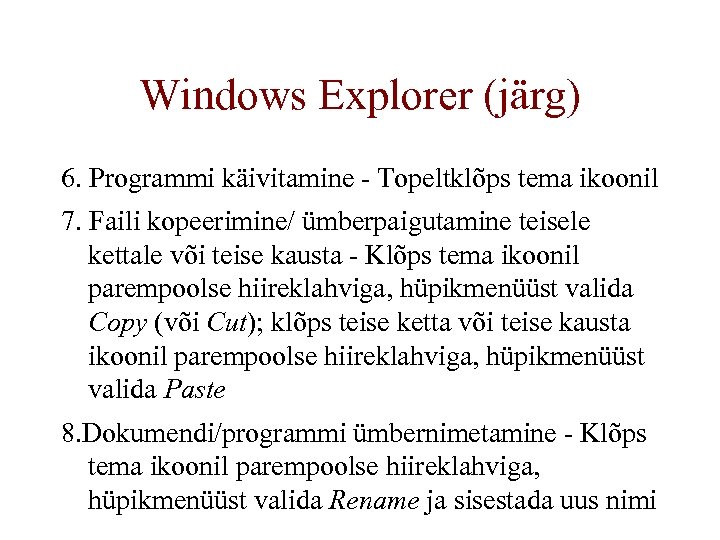 Windows Explorer (järg)

6. Programmi käivitamine - Topeltklõps tema ikoonil

7. Faili kopeerimine/ ümberpaigutamine teisele kettale või teise kausta - Klõps tema ikoonil parempoolse hiireklahviga, hüpikmenüüst valida Copy (või Cut); klõps teise ketta või teise kausta ikoonil parempoolse hiireklahviga, hüpikmenüüst valida Paste

8.Dokumendi/programmi ümbernimetamine - Klõps tema ikoonil parempoolse hiireklahviga, hüpikmenüüst valida Rename ja sisestada uus nimi